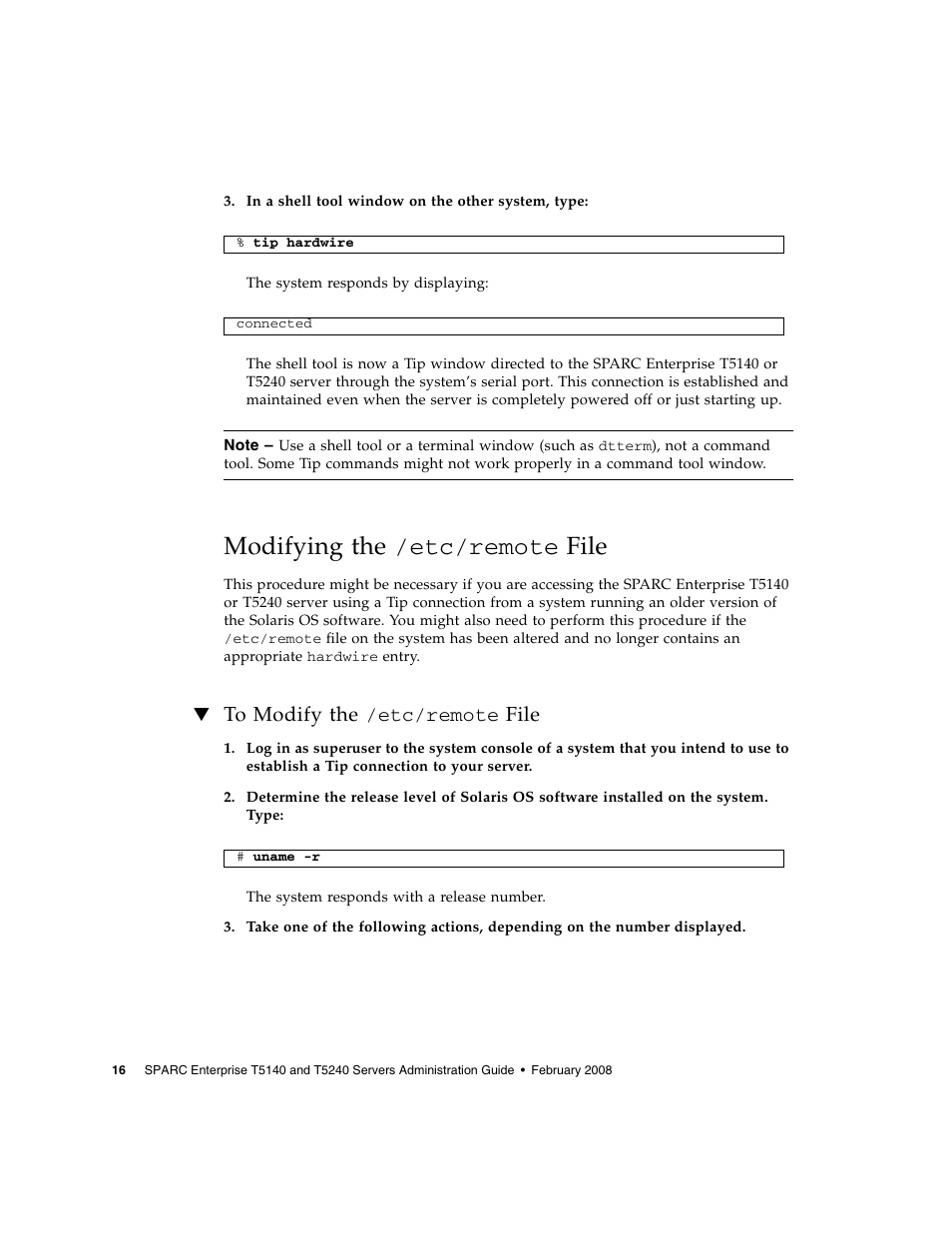 3. In a shell tool window on the other system, type:

% tip hardwire

The system responds by displaying:

connected

The shell tool is now a Tip window directed to the SPARC Enterprise T5140 or T5240 server through the system's serial port. This connection is established and maintained even when the server is completely powered off or just starting up.

Note – Use a shell tool or a terminal window (such as dtterm), not a command tool. Some Tip commands might not work properly in a command tool window.

Modifying the /etc/remote File

This procedure might be necessary if you are accessing the SPARC Enterprise T5140 or T5240 server using a Tip connection from a system running an older version of the Solaris OS software. You might also need to perform this procedure if the /etc/remote file on the system has been altered and no longer contains an appropriate hardwire entry.

▼ To Modify the /etc/remote File

1. Log in as superuser to the system console of a system that you intend to use to establish a Tip connection to your server.

2. Determine the release level of Solaris OS software installed on the system. Type:

# uname -r

The system responds with a release number.

3. Take one of the following actions, depending on the number displayed.

16 SPARC Enterprise T5140 and T5240 Servers Administration Guide • February 2008